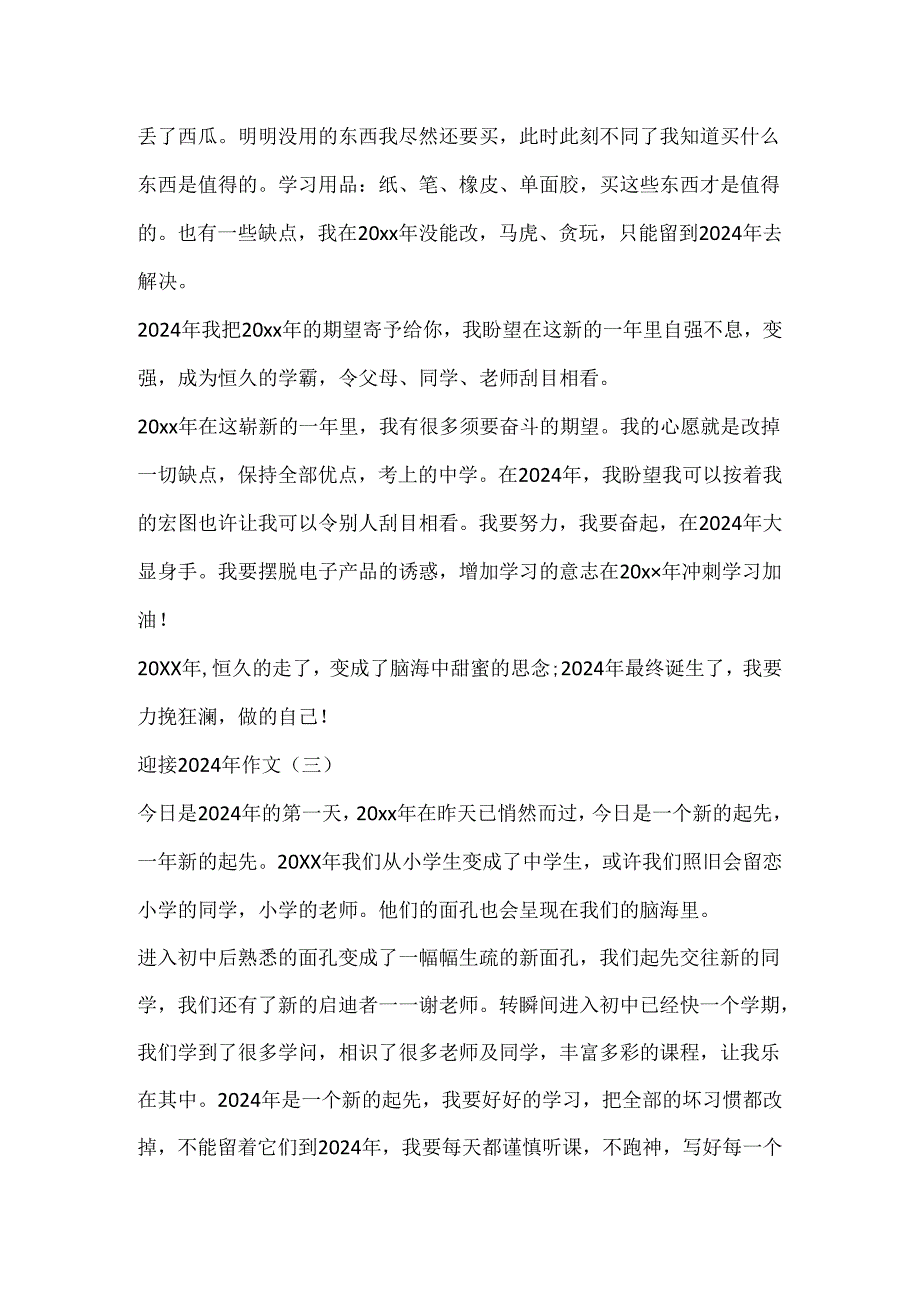 丢了西瓜。明明没用的东西我尽然还要买，此时此刻不同了我知道买什么东西是值得的。学习用品：纸、笔、橡皮、单面胶，买这些东西才是值得的。也有一些缺点，我在20xx年没能改，马虎、贪玩，只能留到2024年去解决。

2024年我把20xx年的期望寄予给你，我盼望在这新的一年里自强不息，变强，成为恒久的学霸，令父母、同学、老师刮目相看。

20xx年在这崭新的一年里，我有很多须要奋斗的期望。我的心愿就是改掉一切缺点，保持全部优点，考上的中学。在2024年，我盼望我可以按着我的宏图也许让我可以令别人刮目相看。我要努力，我要奋起，在2024年大显身手。我要摆脱电子产品的诱惑，增加学习的意志在20x×年冲刺学习加油！

20XX年,恒久的走了，变成了脑海中甜蜜的思念;2024年最终诞生了，我要力挽狂澜，做的自己！

迎接2024年作文（三）

今日是2024年的第一天，20xx年在昨天已悄然而过，今日是一个新的起先，一年新的起先。20XX年我们从小学生变成了中学生，或许我们照旧会留恋小学的同学，小学的老师。他们的面孔也会呈现在我们的脑海里。

进入初中后熟悉的面孔变成了一幅幅生疏的新面孔，我们起先交往新的同学，我们还有了新的启迪者一一谢老师。转瞬间进入初中已经快一个学期，我们学到了很多学问，相识了很多老师及同学，丰富多彩的课程，让我乐在其中。2024年是一个新的起先，我要好好的学习，把全部的坏习惯都改掉，不能留着它们到2024年，我要每天都谨慎听课，不跑神，写好每一个